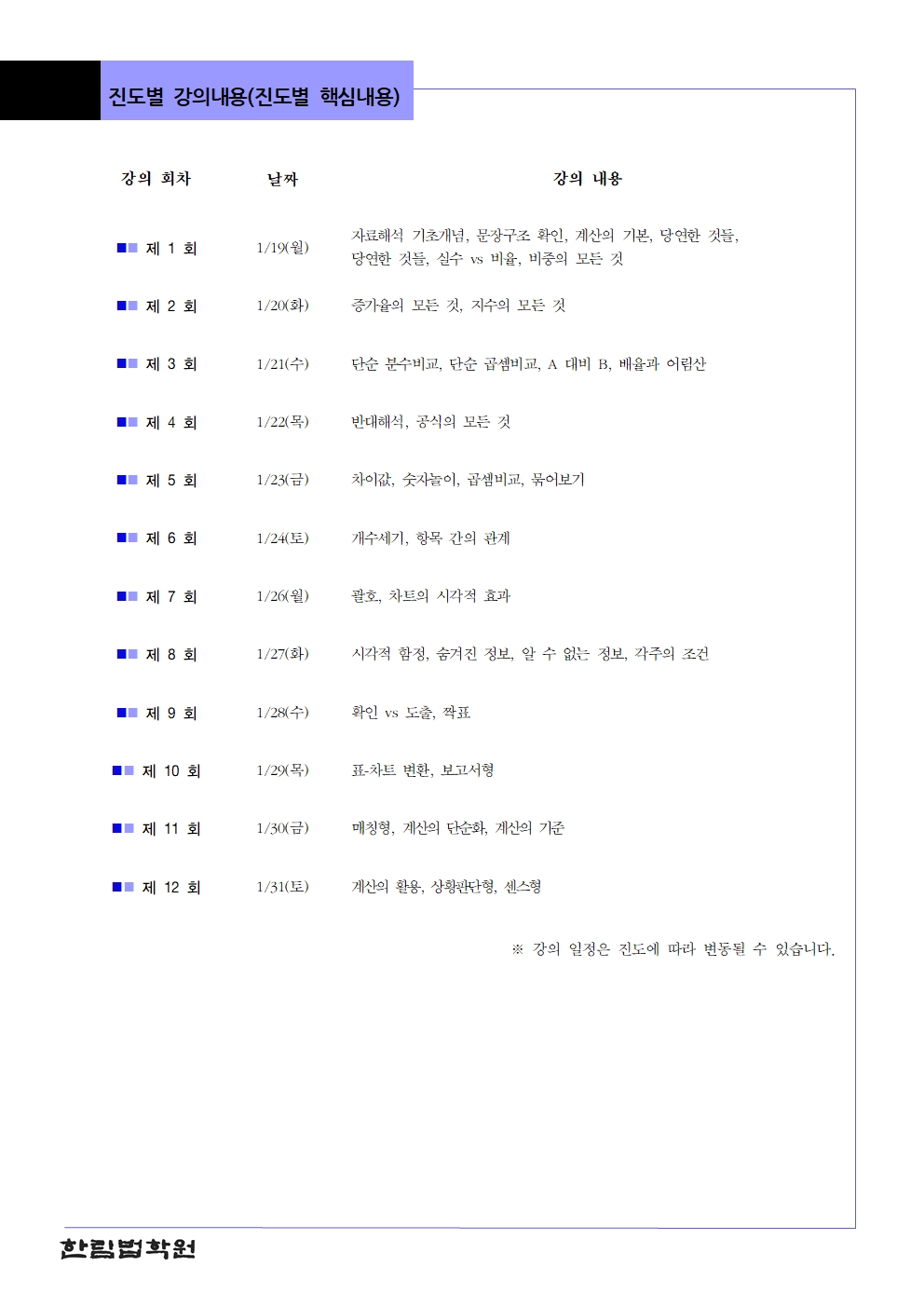 진도별 강의내용(진도별 핵심내용)

| 강의 회차 | 날짜 | 강의 내용 |
|---|---|---|
| 제 1 회 | 1/19(월) | 자료해석 기초개념, 문장구조 확인, 계산의 기본, 당연한 것들, 당연한 것들, 실수 vs 비율, 비중의 모든 것 |
| 제 2 회 | 1/20(화) | 증가율의 모든 것, 지수의 모든 것 |
| 제 3 회 | 1/21(수) | 단순 분수비교, 단순 곱셈비교, A 대비 B, 배율과 어림산 |
| 제 4 회 | 1/22(목) | 반대해석, 공식의 모든 것 |
| 제 5 회 | 1/23(금) | 차이값, 숫자놀이, 곱셈비교, 묶어보기 |
| 제 6 회 | 1/24(토) | 개수세기, 항목 간의 관계 |
| 제 7 회 | 1/26(월) | 괄호, 차트의 시각적 효과 |
| 제 8 회 | 1/27(화) | 시각적 함정, 숨겨진 정보, 알 수 없는 정보, 각주의 조건 |
| 제 9 회 | 1/28(수) | 확인 vs 도출, 짝표 |
| 제 10 회 | 1/29(목) | 표-차트 변환, 보고서형 |
| 제 11 회 | 1/30(금) | 매칭형, 계산의 단순화, 계산의 기준 |
| 제 12 회 | 1/31(토) | 계산의 활용, 상황판단형, 센스형 |

※ 강의 일정은 진도에 따라 변동될 수 있습니다.

한림법학원